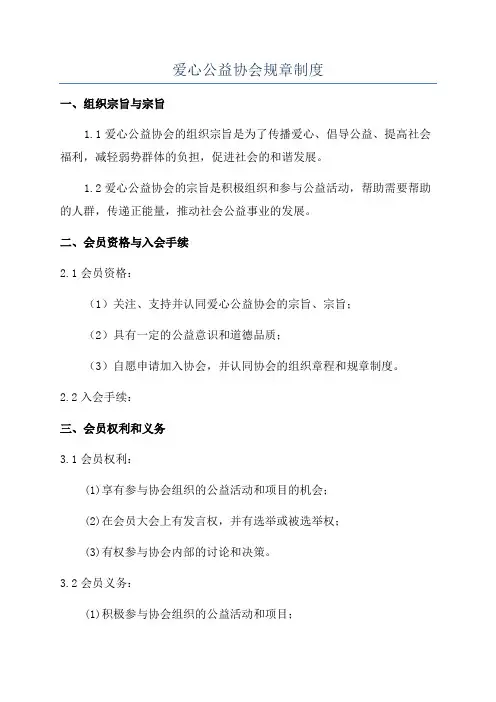 爱心公益协会规章制度

一、组织宗旨与宗旨

1.1 爱心公益协会的组织宗旨是为了传播爱心、倡导公益、提高社会福利，减轻弱势群体的负担，促进社会的和谐发展。

1.2 爱心公益协会的宗旨是积极组织和参与公益活动，帮助需要帮助的人群，传递正能量，推动社会公益事业的发展。

二、会员资格与入会手续

2.1 会员资格：

（1）关注、支持并认同爱心公益协会的宗旨、宗旨；

（2）具有一定的公益意识和道德品质；

（3）自愿申请加入协会，并认同协会的组织章程和规章制度。

2.2 入会手续：

三、会员权利和义务

3.1 会员权利：

(1)享有参与协会组织的公益活动和项目的机会；

(2)在会员大会上有发言权，并有选举或被选举权；

(3)有权参与协会内部的讨论和决策。

3.2 会员义务：

(1)积极参与协会组织的公益活动和项目；